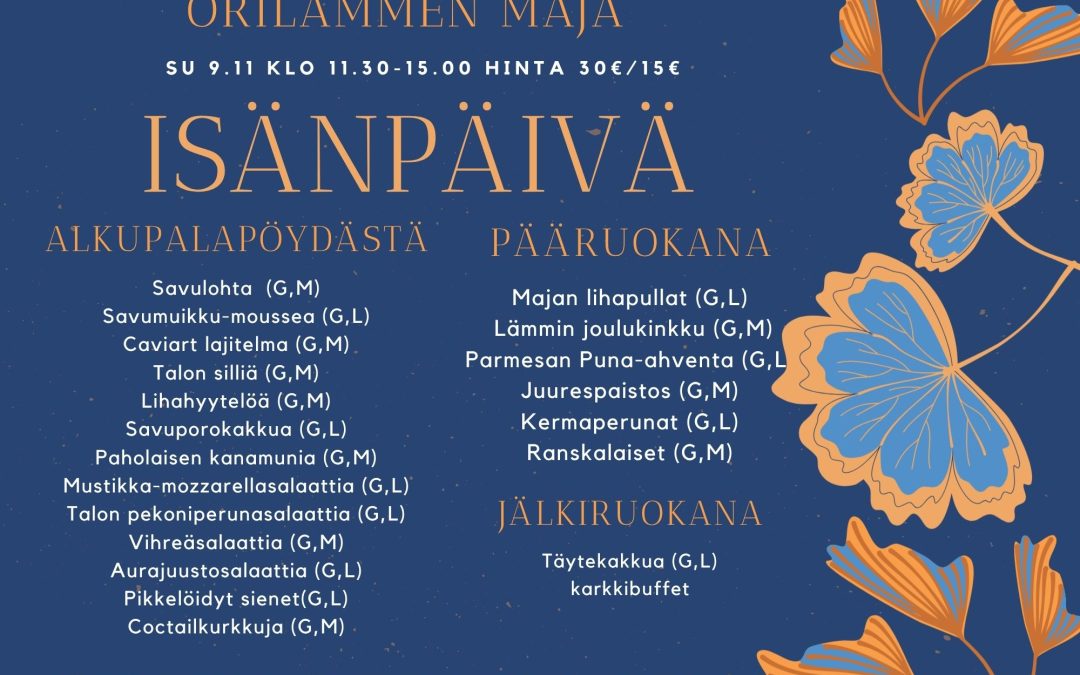 ORILAMMEN MAJA

SU 9.11 KLO 11.30-15.00 HINTA 30€/15€

ISÄNPÄIVÄ

ALKUPALAPÖYDÄSTÄ

Savulohta (G,M)
Savumuikku-moussea (G,L)
Caviart lajitelma (G,M)
Talon silliä (G,M)
Lihahyytelöä (G,M)
Savuporokakkua (G,L)
Paholaisen kanamunia (G,M)
Mustikka-mozzarellasalaattia (G,L)
Talon pekoniperunasalaattia (G,L)
Vihreäsalaattia (G,M)
Aurajuustosalaattia (G,L)
Pikkelöidyt sienet(G,L)
Coctailkurkkuja (G,M)

PÄÄRUOKANA

Majan lihapullat (G,L)
Lämmin joulukinkku (G,M)
Parmesan Puna-ahventa (G,L
Juurespaistos (G,M)
Kermaperunat (G,L)
Ranskalaiset (G,M)

JÄLKIRUOKANA

Täytekakkua (G,L)
karkkibuffet